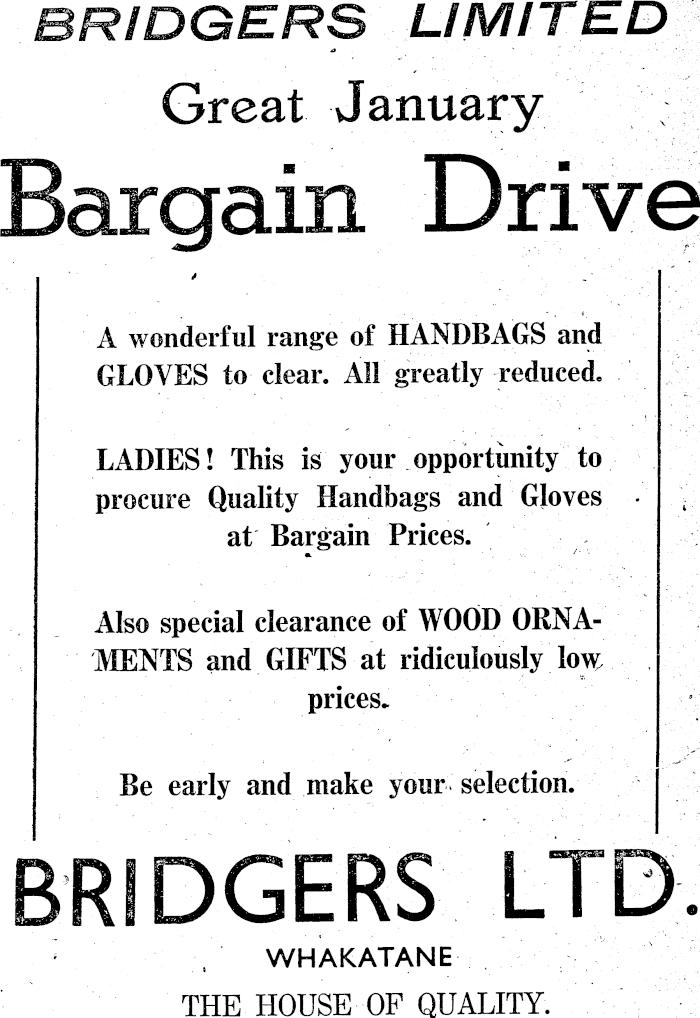 BRIDGERS LIMITED

Great January

Bargain Drive

A wonderful range of HANDBAGS and GLOVES to clear. All greatly reduced.

LADIES! This is your opportunity to procure Quality Handbags and Gloves at Bargain Prices.

Also special clearance of WOOD ORNAMENTS and GIFTS at ridiculously low prices.

Be early and make your selection.

BRIDGERS LTD.

WHAKATANE

THE HOUSE OF QUALITY.